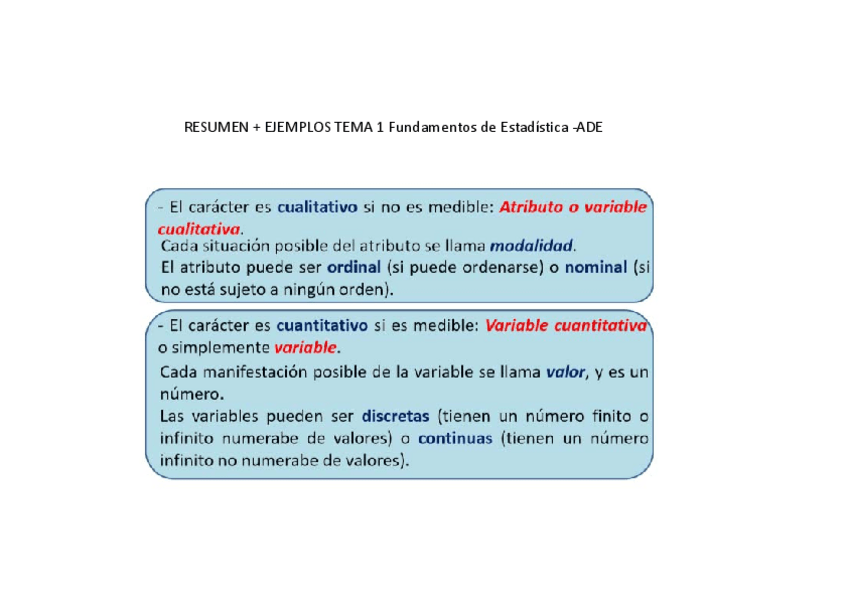 RESUMEN + EJEMPLOS TEMA 1 Fundamentos de Estadística -ADE

- El carácter es cualitativo si no es medible: Atributo o variable cualitativa.
Cada situación posible del atributo se llama modalidad.
El atributo puede ser ordinal (si puede ordenarse) o nominal (si no está sujeto a ningún orden).

- El carácter es cuantitativo si es medible: Variable cuantitativa o simplemente variable.
Cada manifestación posible de la variable se llama valor, y es un número.
Las variables pueden ser discretas (tienen un número finito o infinito numerabe de valores) o continuas (tienen un número infinito no numerabe de valores).